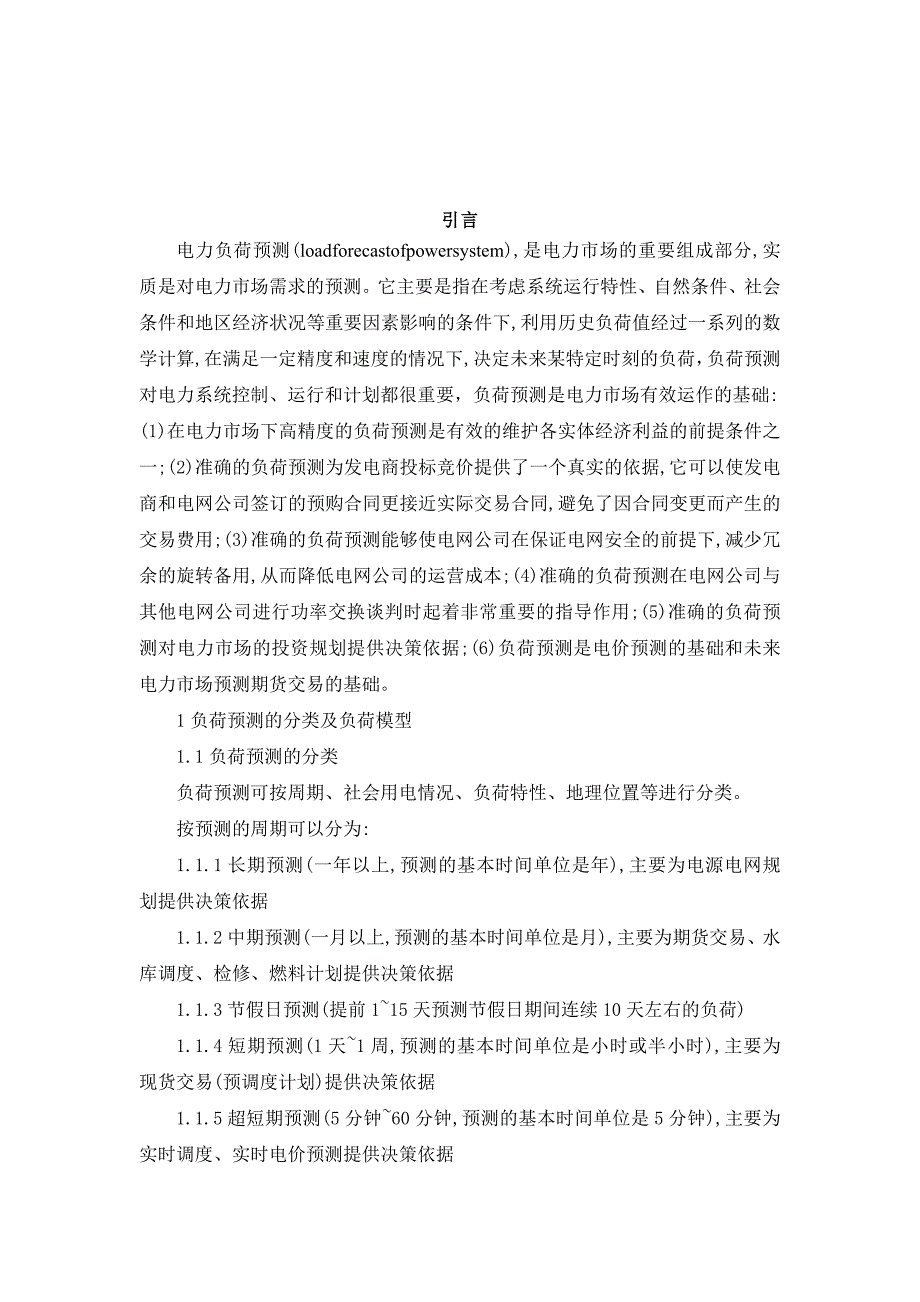 引言

电力负荷预测(loadforecastofpowersystem),是电力市场的重要组成部分,实质是对电力市场需求的预测。它主要是指在考虑系统运行特性、自然条件、社会条件和地区经济状况等重要因素影响的条件下,利用历史负荷值经过一系列的数学计算,在满足一定精度和速度的情况下,决定未来某特定时刻的负荷,负荷预测对电力系统控制、运行和计划都很重要,负荷预测是电力市场有效运作的基础:(1)在电力市场下高精度的负荷预测是有效的维护各实体经济利益的前提条件之一;(2)准确的负荷预测为发电商投标竞价提供了一个真实的依据,它可以使发电商和电网公司签订的预购合同更接近实际交易合同,避免了因合同变更而产生的交易费用;(3)准确的负荷预测能够使电网公司在保证电网安全的前提下,减少冗余的旋转备用,从而降低电网公司的运营成本;(4)准确的负荷预测在电网公司与其他电网公司进行功率交换谈判时起着非常重要的指导作用;(5)准确的负荷预测对电力市场的投资规划提供决策依据;(6)负荷预测是电价预测的基础和未来电力市场预测期货交易的基础。

1 负荷预测的分类及负荷模型

1.1 负荷预测的分类

负荷预测可按周期、社会用电情况、负荷特性、地理位置等进行分类。

按预测的周期可以分为:

1.1.1 长期预测(一年以上,预测的基本时间单位是年),主要为电源电网规划提供决策依据

1.1.2 中期预测(一月以上,预测的基本时间单位是月),主要为期货交易、水库调度、检修、燃料计划提供决策依据

1.1.3 节假日预测(提前 1~15 天预测节假日期间连续 10 天左右的负荷)

1.1.4 短期预测(1 天~1 周,预测的基本时间单位是小时或半小时),主要为现货交易(预调度计划)提供决策依据

1.1.5 超短期预测(5 分钟~60 分钟,预测的基本时间单位是 5 分钟),主要为实时调度、实时电价预测提供决策依据